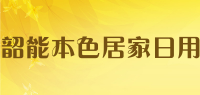 韶能本色居家日用